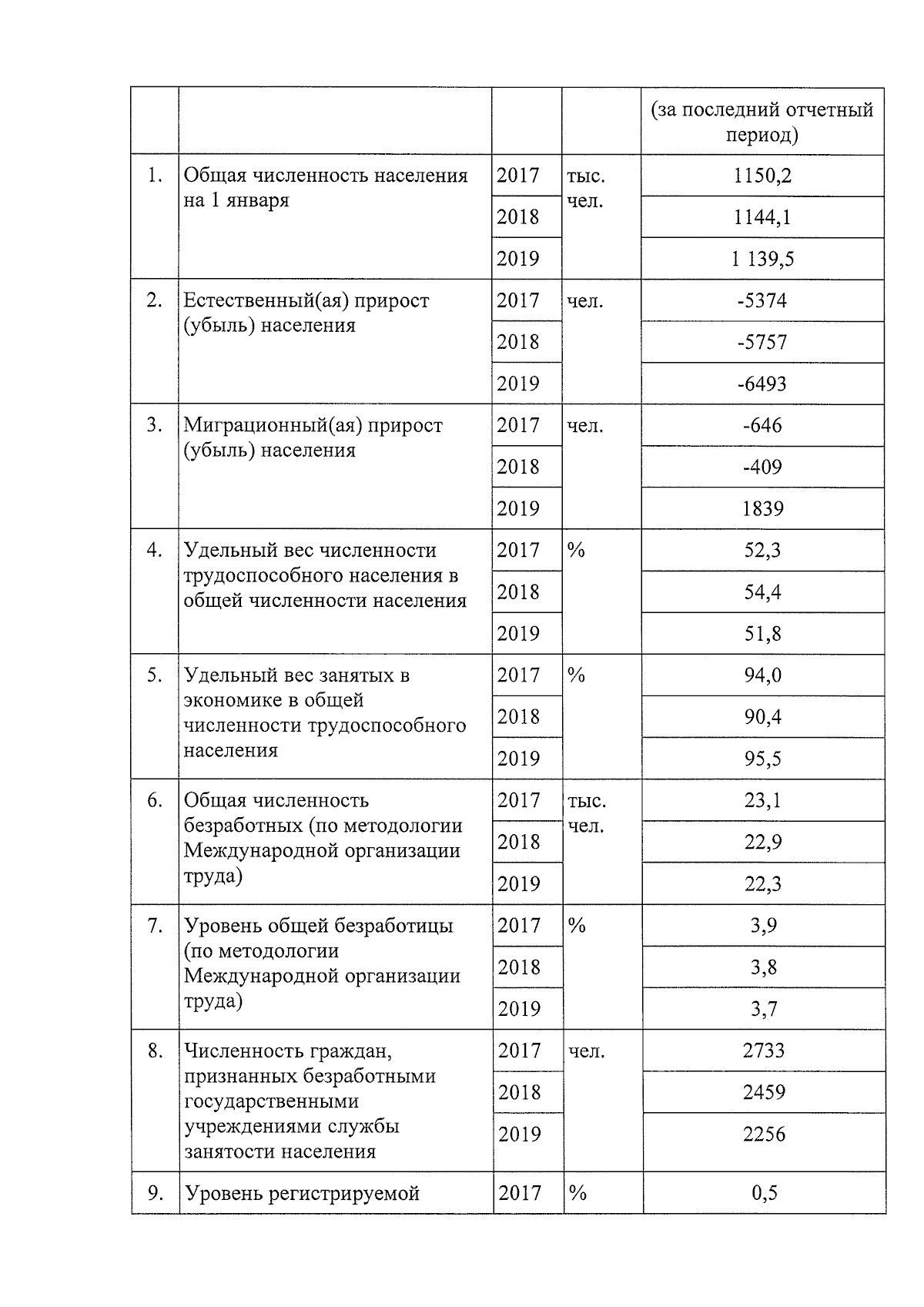 |  |  |  |  | (за последний отчетный период) |
|---|---|---|---|---|
| 1. | Общая численность населения на 1 января | 2017 | тыс. чел. | 1150,2 |
|  |  | 2018 |  | 1144,1 |
|  |  | 2019 |  | 1 139,5 |
| 2. | Естественный(ая) прирост (убыль) населения | 2017 | чел. | -5374 |
|  |  | 2018 |  | -5757 |
|  |  | 2019 |  | -6493 |
| 3. | Миграционный(ая) прирост (убыль) населения | 2017 | чел. | -646 |
|  |  | 2018 |  | -409 |
|  |  | 2019 |  | 1839 |
| 4. | Удельный вес численности трудоспособного населения в общей численности населения | 2017 | % | 52,3 |
|  |  | 2018 |  | 54,4 |
|  |  | 2019 |  | 51,8 |
| 5. | Удельный вес занятых в экономике в общей численности трудоспособного населения | 2017 | % | 94,0 |
|  |  | 2018 |  | 90,4 |
|  |  | 2019 |  | 95,5 |
| 6. | Общая численность безработных (по методологии Международной организации труда) | 2017 | тыс. чел. | 23,1 |
|  |  | 2018 |  | 22,9 |
|  |  | 2019 |  | 22,3 |
| 7. | Уровень общей безработицы (по методологии Международной организации труда) | 2017 | % | 3,9 |
|  |  | 2018 |  | 3,8 |
|  |  | 2019 |  | 3,7 |
| 8. | Численность граждан, признанных безработными государственными учреждениями службы занятости населения | 2017 | чел. | 2733 |
|  |  | 2018 |  | 2459 |
|  |  | 2019 |  | 2256 |
| 9. | Уровень регистрируемой | 2017 | % | 0,5 |